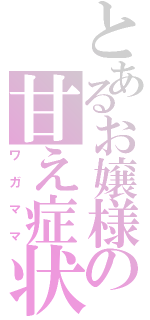 とあるお嬢様の
甘え症状
ワガママ